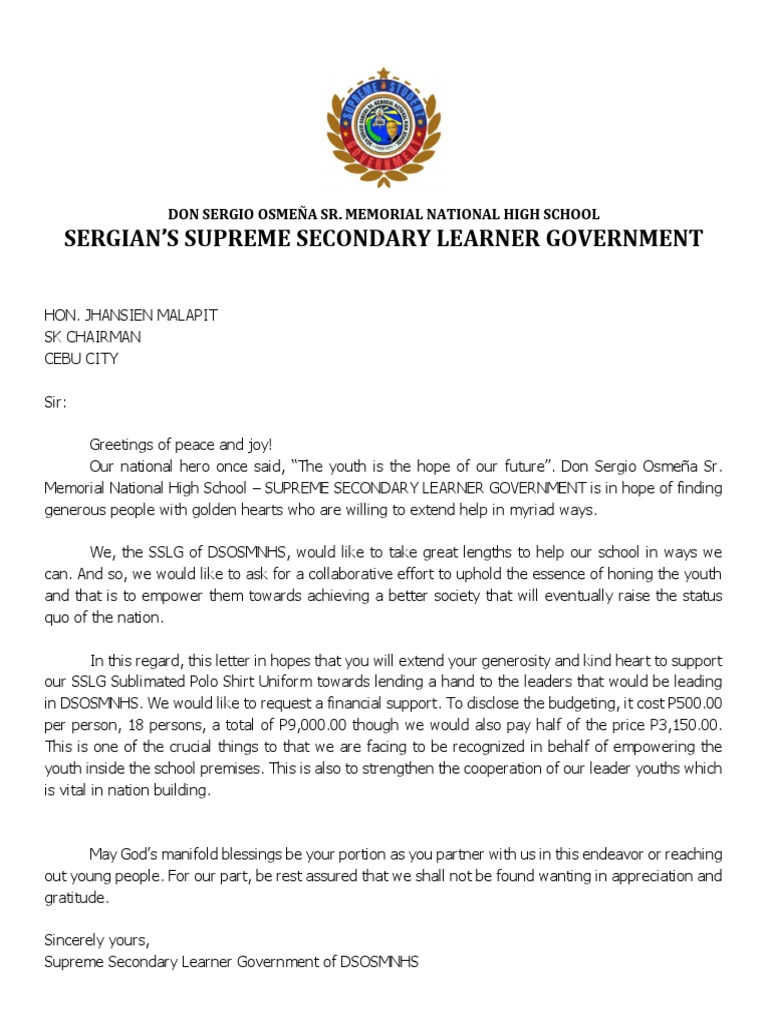 DON SERGIO OSMEÑA SR. MEMORIAL NATIONAL HIGH SCHOOL
SERGIAN'S SUPREME SECONDARY LEARNER GOVERNMENT

HON. JHANSIEN MALAPIT
SK CHAIRMAN
CEBU CITY

Sir:

Greetings of peace and joy!
Our national hero once said, "The youth is the hope of our future". Don Sergio Osmeña Sr. Memorial National High School – SUPREME SECONDARY LEARNER GOVERNMENT is in hope of finding generous people with golden hearts who are willing to extend help in myriad ways.

We, the SSLG of DSOSMNHS, would like to take great lengths to help our school in ways we can. And so, we would like to ask for a collaborative effort to uphold the essence of honing the youth and that is to empower them towards achieving a better society that will eventually raise the status quo of the nation.

In this regard, this letter in hopes that you will extend your generosity and kind heart to support our SSLG Sublimated Polo Shirt Uniform towards lending a hand to the leaders that would be leading in DSOSMNHS. We would like to request a financial support. To disclose the budgeting, it cost P500.00 per person, 18 persons, a total of P9,000.00 though we would also pay half of the price P3,150.00. This is one of the crucial things to that we are facing to be recognized in behalf of empowering the youth inside the school premises. This is also to strengthen the cooperation of our leader youths which is vital in nation building.

May God's manifold blessings be your portion as you partner with us in this endeavor or reaching out young people. For our part, be rest assured that we shall not be found wanting in appreciation and gratitude.

Sincerely yours,
Supreme Secondary Learner Government of DSOSMNHS